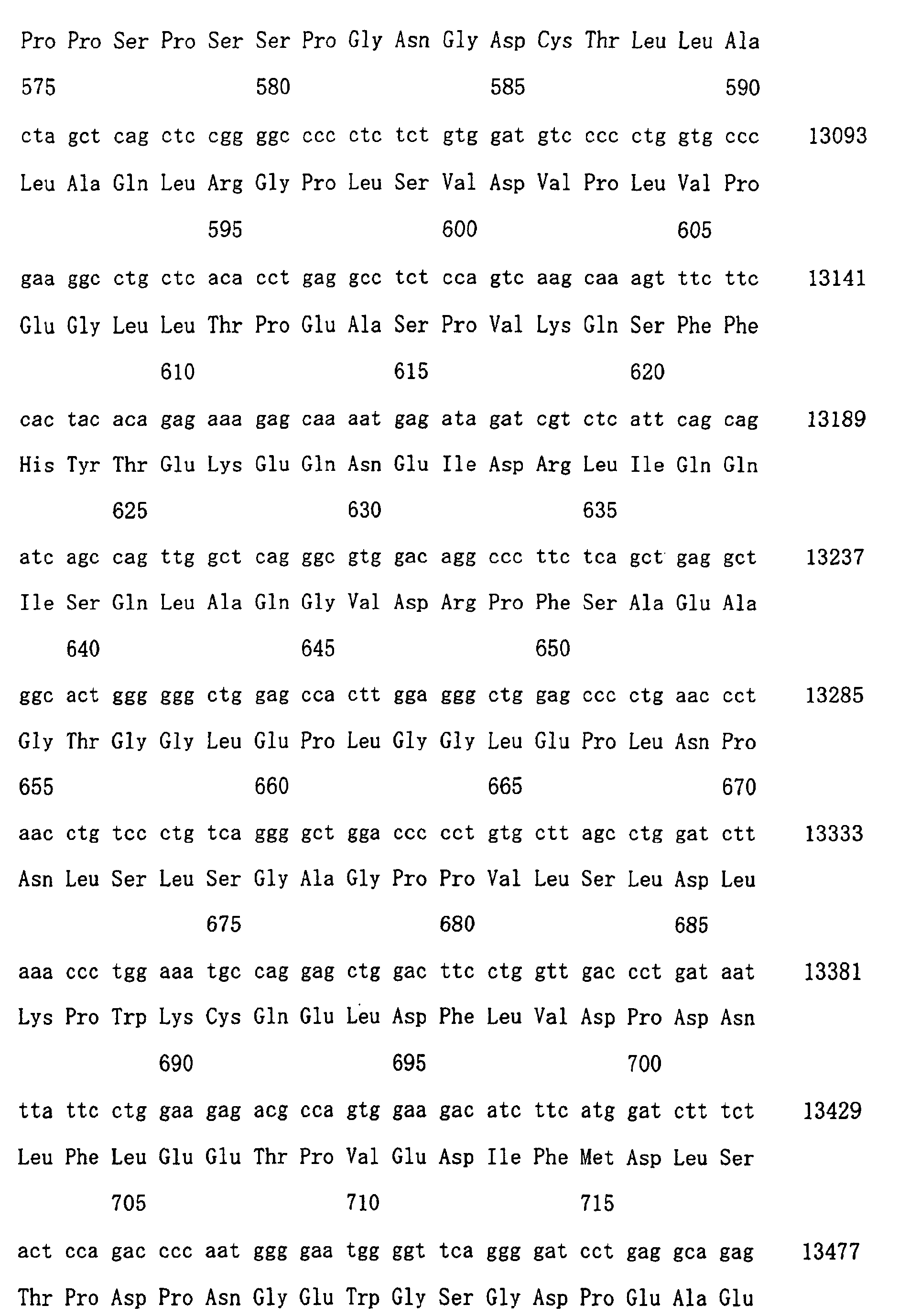 Pro Pro Ser Pro Ser Ser Pro Gly Asn Gly Asp Cys Thr Leu Leu Ala

575 580 585 590

cta gct cag ctc cgg ggc ccc ctc tct gtg gat gtc ccc ctg gtg ccc 13093

Leu Ala Gln Leu Arg Gly Pro Leu Ser Val Asp Val Pro Leu Val Pro

595 600 605

gaa ggc ctg ctc aca cct gag gcc tct cca gtc aag caa agt ttc ttc 13141

Glu Gly Leu Leu Thr Pro Glu Ala Ser Pro Val Lys Gln Ser Phe Phe

610 615 620

cac tac aca gag aaa gag caa aat gag ata gat cgt ctc att cag cag 13189

His Tyr Thr Glu Lys Glu Gln Asn Glu Ile Asp Arg Leu Ile Gln Gln

625 630 635

atc agc cag ttg gct cag ggc gtg gac agg ccc ttc tca gct gag gct 13237

Ile Ser Gln Leu Ala Gln Gly Val Asp Arg Pro Phe Ser Ala Glu Ala

640 645 650

ggc act ggg ggg ctg gag cca ctt gga ggg ctg gag ccc ctg aac cct 13285

Gly Thr Gly Gly Leu Glu Pro Leu Gly Gly Leu Glu Pro Leu Asn Pro

655 660 665 670

aac ctg tcc ctg tca ggg gct gga ccc cct gtg ctt agc ctg gat ctt 13333

Asn Leu Ser Leu Ser Gly Ala Gly Pro Pro Val Leu Ser Leu Asp Leu

675 680 685

aaa ccc tgg aaa tgc cag gag ctg gac ttc ctg gtt gac cct gat aat 13381

Lys Pro Trp Lys Cys Gln Glu Leu Asp Phe Leu Val Asp Pro Asp Asn

690 695 700

tta ttc ctg gaa gag acg cca gtg gaa gac atc ttc atg gat ctt tct 13429

Leu Phe Leu Glu Glu Thr Pro Val Glu Asp Ile Phe Met Asp Leu Ser

705 710 715

act cca gac ccc aat ggg gaa tgg ggt tca ggg gat cct gag gca gag 13477

Thr Pro Asp Pro Asn Gly Glu Trp Gly Ser Gly Asp Pro Glu Ala Glu